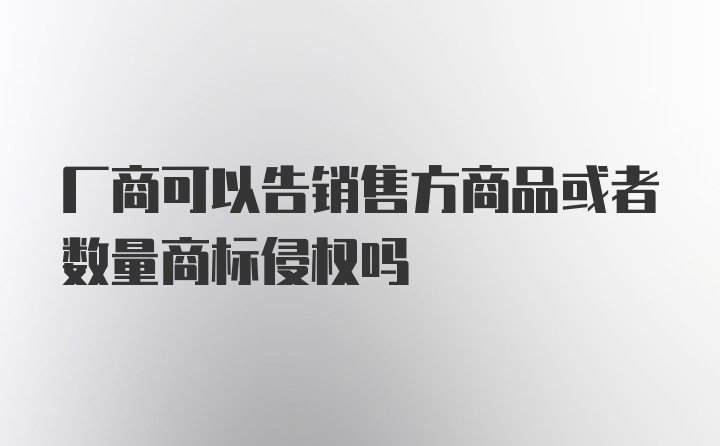 厂商可以告销售方商品或者数量商标侵权吗